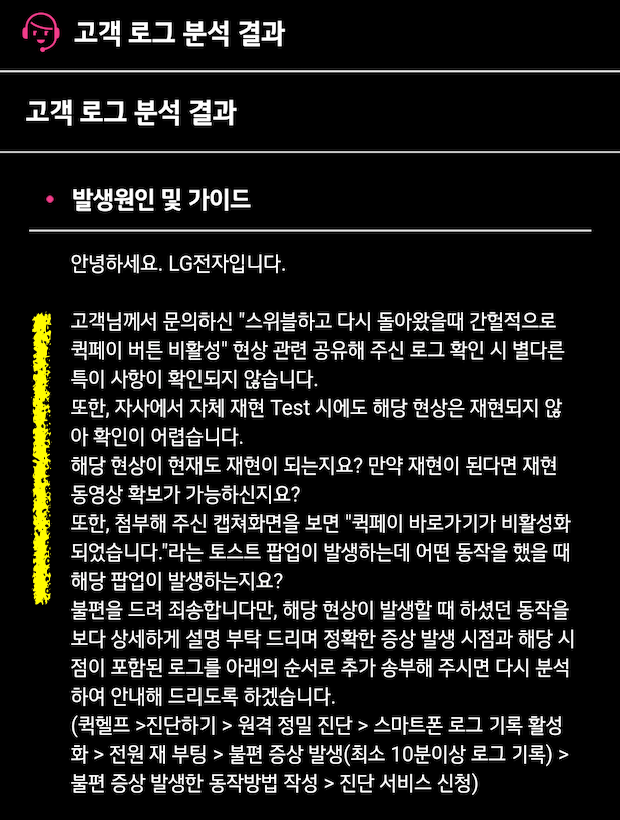 고객 로그 분석 결과

고객 로그 분석 결과

• 발생원인 및 가이드

안녕하세요. LG전자입니다.

고객님께서 문의하신 "스위블하고 다시 돌아왔을때 간헐적으로 퀵페이 버튼 비활성" 현상 관련 공유해 주신 로그 확인 시 별다른 특이 사항이 확인되지 않습니다.
또한, 자사에서 자체 재현 Test 시에도 해당 현상은 재현되지 않아 확인이 어렵습니다.
해당 현상이 현재도 재현이 되는지요? 만약 재현이 된다면 재현 동영상 확보가 가능하신지요?
또한, 첨부해 주신 캡쳐화면을 보면 "퀵페이 바로가기가 비활성화 되었습니다."라는 토스트 팝업이 발생하는데 어떤 동작을 했을 때 해당 팝업이 발생하는지요?
불편을 드려 죄송합니다만, 해당 현상이 발생할 때 하셨던 동작을 보다 상세하게 설명 부탁 드리며 정확한 증상 발생 시점과 해당 시점이 포함된 로그를 아래의 순서로 추가 송부해 주시면 다시 분석하여 안내해 드리도록 하겠습니다.
(퀵헬프 >진단하기 > 원격 정밀 진단 > 스마트폰 로그 기록 활성화 > 전원 재 부팅 > 불편 증상 발생(최소 10분이상 로그 기록) > 불편 증상 발생한 동작방법 작성 > 진단 서비스 신청)